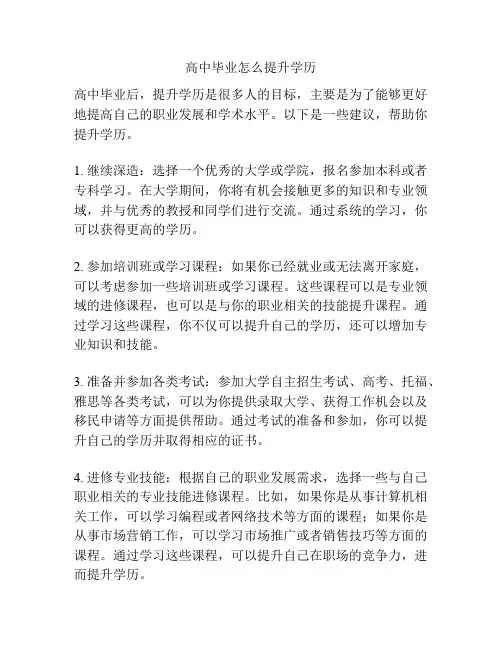 高中毕业怎么提升学历

高中毕业后，提升学历是很多人的目标，主要是为了能够更好地提高自己的职业发展和学术水平。以下是一些建议，帮助你提升学历。

1. 继续深造：选择一个优秀的大学或学院，报名参加本科或者专科学习。在大学期间，你将有机会接触更多的知识和专业领域，并与优秀的教授和同学们进行交流。通过系统的学习，你可以获得更高的学历。

2. 参加培训班或学习课程：如果你已经就业或无法离开家庭，可以考虑参加一些培训班或学习课程。这些课程可以是专业领域的进修课程，也可以是与你的职业相关的技能提升课程。通过学习这些课程，你不仅可以提升自己的学历，还可以增加专业知识和技能。

3. 准备并参加各类考试：参加大学自主招生考试、高考、托福、雅思等各类考试，可以为你提供录取大学、获得工作机会以及移民申请等方面提供帮助。通过考试的准备和参加，你可以提升自己的学历并取得相应的证书。

4. 进修专业技能：根据自己的职业发展需求，选择一些与自己职业相关的专业技能进修课程。比如，如果你是从事计算机相关工作，可以学习编程或者网络技术等方面的课程；如果你是从事市场营销工作，可以学习市场推广或者销售技巧等方面的课程。通过学习这些课程，可以提升自己在职场的竞争力，进而提升学历。